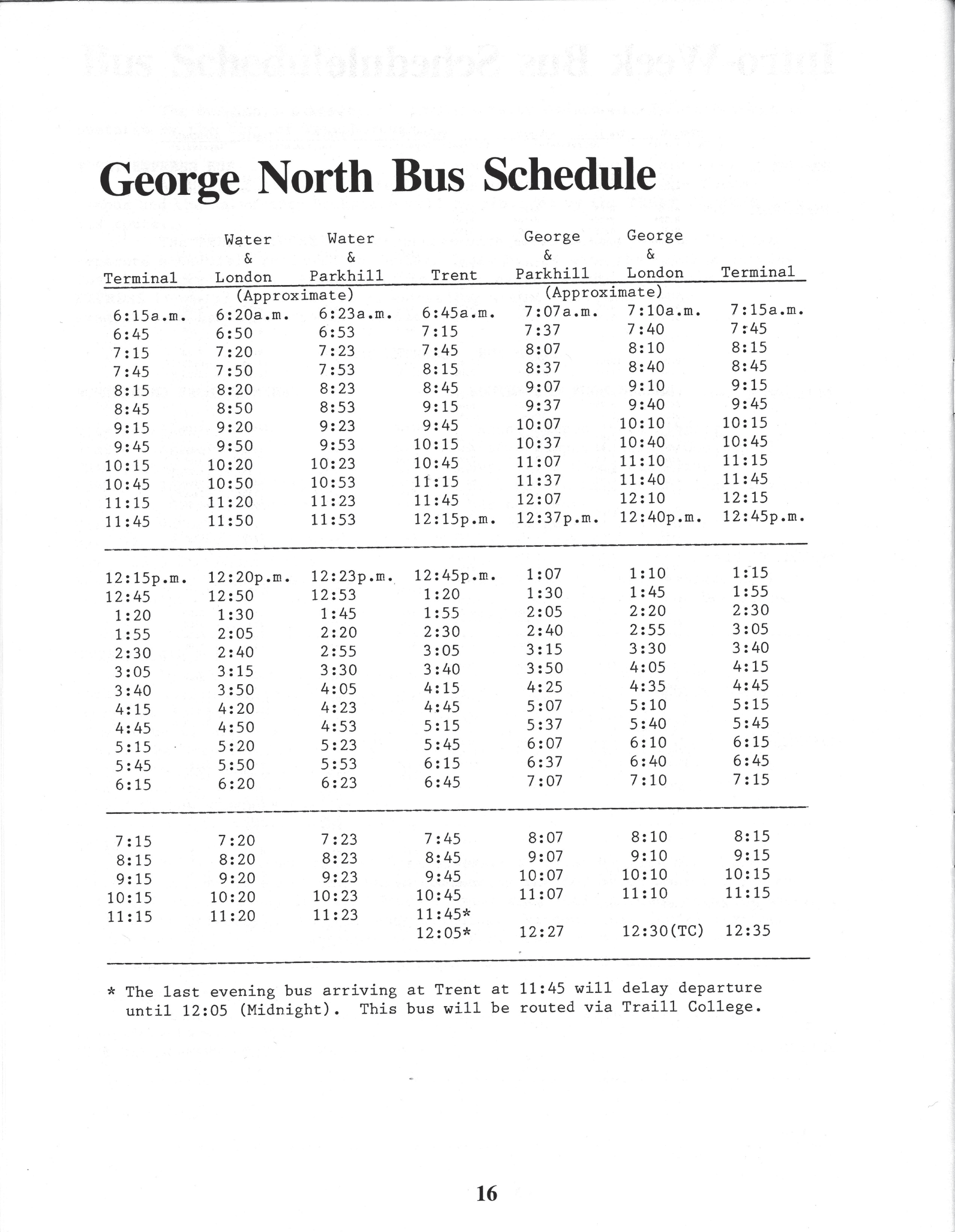 George North Bus Schedule

| Terminal | Water & London | Water & Parkhill | Trent | George & Parkhill | George & London | Terminal |
|---|---|---|---|---|---|---|
| | (Approximate) | | | (Approximate) | | |
| 6:15a.m. | 6:20a.m. | 6:23a.m. | 6:45a.m. | 7:07a.m. | 7:10a.m. | 7:15a.m. |
| 6:45 | 6:50 | 6:53 | 7:15 | 7:37 | 7:40 | 7:45 |
| 7:15 | 7:20 | 7:23 | 7:45 | 8:07 | 8:10 | 8:15 |
| 7:45 | 7:50 | 7:53 | 8:15 | 8:37 | 8:40 | 8:45 |
| 8:15 | 8:20 | 8:23 | 8:45 | 9:07 | 9:10 | 9:15 |
| 8:45 | 8:50 | 8:53 | 9:15 | 9:37 | 9:40 | 9:45 |
| 9:15 | 9:20 | 9:23 | 9:45 | 10:07 | 10:10 | 10:15 |
| 9:45 | 9:50 | 9:53 | 10:15 | 10:37 | 10:40 | 10:45 |
| 10:15 | 10:20 | 10:23 | 10:45 | 11:07 | 11:10 | 11:15 |
| 10:45 | 10:50 | 10:53 | 11:15 | 11:37 | 11:40 | 11:45 |
| 11:15 | 11:20 | 11:23 | 11:45 | 12:07 | 12:10 | 12:15 |
| 11:45 | 11:50 | 11:53 | 12:15p.m. | 12:37p.m. | 12:40p.m. | 12:45p.m. |
| 12:15p.m. | 12:20p.m. | 12:23p.m. | 12:45p.m. | 1:07 | 1:10 | 1:15 |
| 12:45 | 12:50 | 12:53 | 1:20 | 1:30 | 1:45 | 1:55 |
| 1:20 | 1:30 | 1:45 | 1:55 | 2:05 | 2:20 | 2:30 |
| 1:55 | 2:05 | 2:20 | 2:30 | 2:40 | 2:55 | 3:05 |
| 2:30 | 2:40 | 2:55 | 3:05 | 3:15 | 3:30 | 3:40 |
| 3:05 | 3:15 | 3:30 | 3:40 | 3:50 | 4:05 | 4:15 |
| 3:40 | 3:50 | 4:05 | 4:15 | 4:25 | 4:35 | 4:45 |
| 4:15 | 4:20 | 4:23 | 4:45 | 5:07 | 5:10 | 5:15 |
| 4:45 | 4:50 | 4:53 | 5:15 | 5:37 | 5:40 | 5:45 |
| 5:15 | 5:20 | 5:23 | 5:45 | 6:07 | 6:10 | 6:15 |
| 5:45 | 5:50 | 5:53 | 6:15 | 6:37 | 6:40 | 6:45 |
| 6:15 | 6:20 | 6:23 | 6:45 | 7:07 | 7:10 | 7:15 |
| 7:15 | 7:20 | 7:23 | 7:45 | 8:07 | 8:10 | 8:15 |
| 8:15 | 8:20 | 8:23 | 8:45 | 9:07 | 9:10 | 9:15 |
| 9:15 | 9:20 | 9:23 | 9:45 | 10:07 | 10:10 | 10:15 |
| 10:15 | 10:20 | 10:23 | 10:45 | 11:07 | 11:10 | 11:15 |
| 11:15 | 11:20 | 11:23 | 11:45* | | | |
| | | | 12:05* | 12:27 | 12:30(TC) | 12:35 |

* The last evening bus arriving at Trent at 11:45 will delay departure until 12:05 (Midnight). This bus will be routed via Traill College.

16